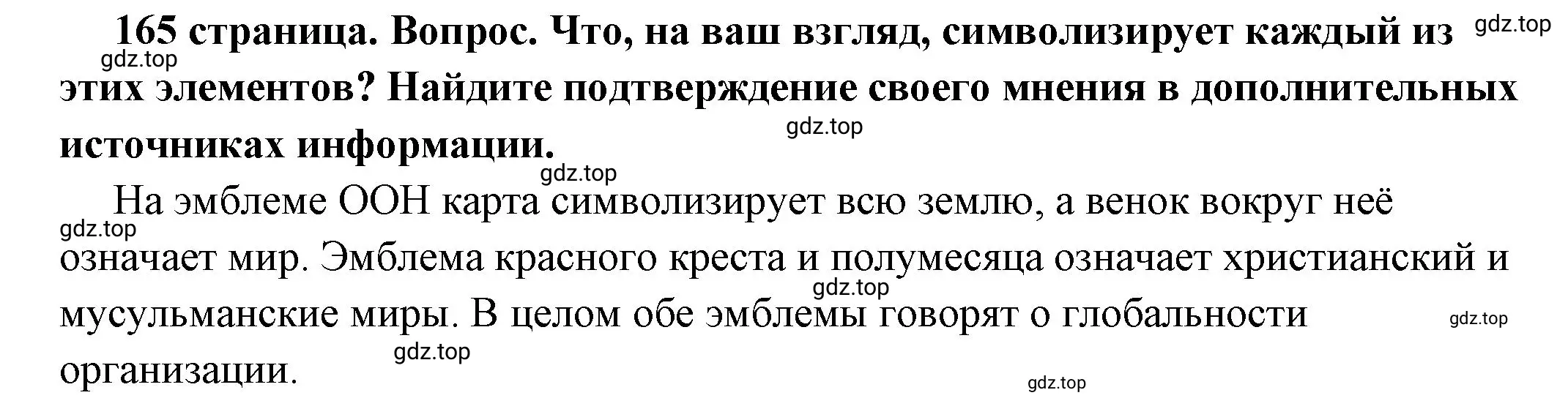 165 страница. Вопрос. Что, на ваш взгляд, символизирует каждый из этих элементов? Найдите подтверждение своего мнения в дополнительных источниках информации.

На эмблеме ООН карта символизирует всю землю, а венок вокруг неё означает мир. Эмблема красного креста и полумесяца означает христианский и мусульманские миры. В целом обе эмблемы говорят о глобальности организации.

gdz.top gdz.top gdz.top gdz.top gdz.top gdz.top gdz.top gdz.top gdz.top